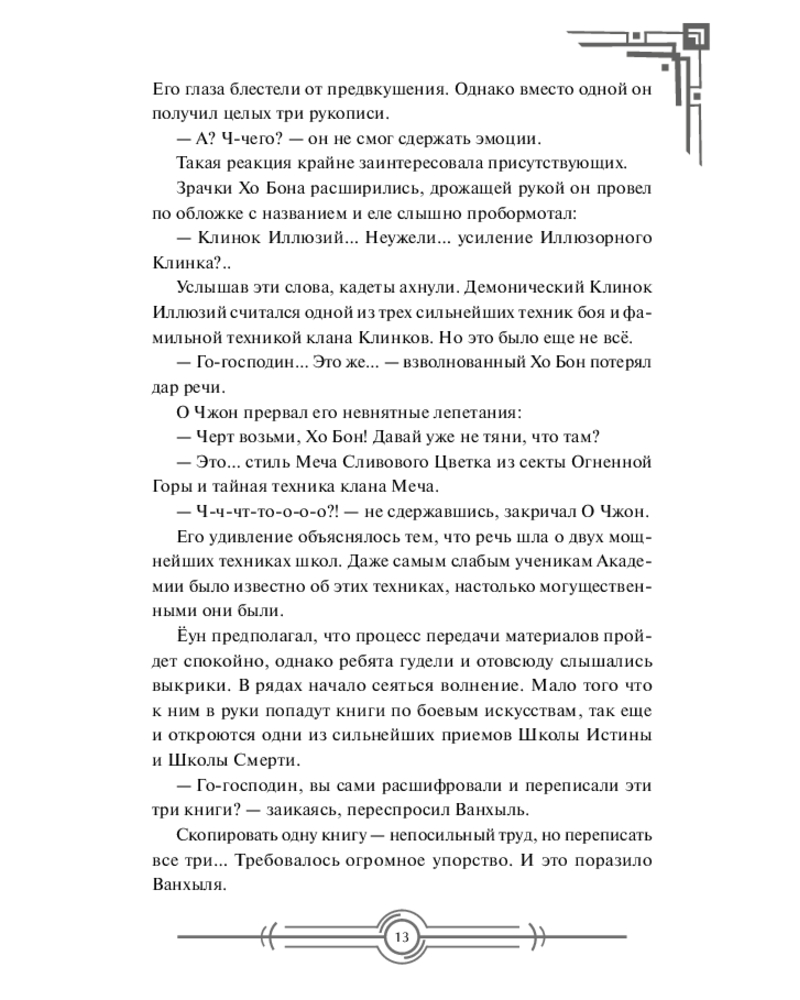 Его глаза блестели от предвкушения. Однако вместо одной он получил целых три рукописи.

— А? Ч-чего? — он не смог сдержать эмоции.

Такая реакция крайне заинтересовала присутствующих.

Зрачки Хо Бона расширились, дрожащей рукой он провел по обложке с названием и еле слышно пробормотал:

— Клинок Иллюзий... Неужели... усиление Иллюзорного Клинка?..

Услышав эти слова, кадеты ахнули. Демонический Клинок Иллюзий считался одной из трех сильнейших техник боя и фамильной техникой клана Клинков. Но это было еще не всё.

— Го-господин... Это же... — взволнованный Хо Бон потерял дар речи.

О Чжон прервал его невнятные лепетания:

— Черт возьми, Хо Бон! Давай уже не тяни, что там?

— Это... стиль Меча Сливового Цветка из секты Огненной Горы и тайная техника клана Меча.

— Ч-ч-чт-то-о-о-о?! — не сдержавшись, закричал О Чжон.

Его удивление объяснялось тем, что речь шла о двух мощнейших техниках школ. Даже самым слабым ученикам Академии было известно об этих техниках, настолько могущественными они были.

Ёун предполагал, что процесс передачи материалов пройдет спокойно, однако ребята гудели и отовсюду слышались выкрики. В рядах начало сеяться волнение. Мало того что к ним в руки попадут книги по боевым искусствам, так еще и откроются одни из сильнейших приемов Школы Истины и Школы Смерти.

— Го-господин, вы сами расшифровали и переписали эти три книги? — заикаясь, переспросил Ванхыль.

Скопировать одну книгу — непосильный труд, но переписать все три... Требовалось огромное упорство. И это поразило Ванхыля.

13